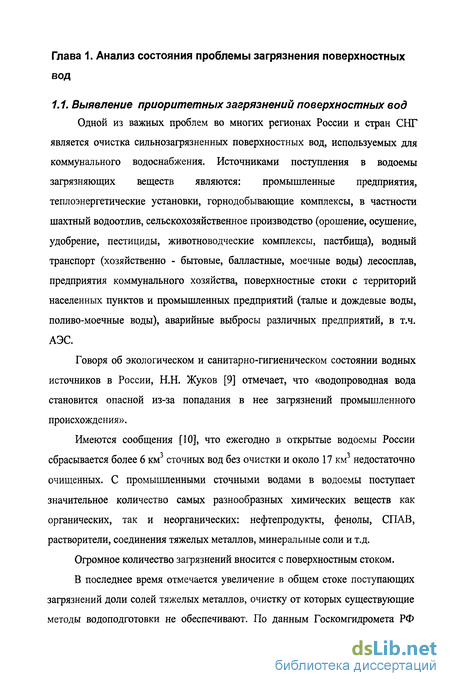 Глава 1. Анализ состояния проблемы загрязнения поверхностных вод

1.1. Выявление приоритетных загрязнений поверхностных вод

Одной из важных проблем во многих регионах России и стран СНГ является очистка сильнозагрязненных поверхностных вод, используемых для коммунального водоснабжения. Источниками поступления в водоемы загрязняющих веществ являются: промышленные предприятия, теплоэнергетические установки, горнодобывающие комплексы, в частности шахтный водоотлив, сельскохозяйственное производство (орошение, осушение, удобрение, пестициды, животноводческие комплексы, пастбища), водный транспорт (хозяйственно - бытовые, балластные, моечные воды) лесосплав, предприятия коммунального хозяйства, поверхностные стоки с территорий населенных пунктов и промышленных предприятий (талые и дождевые воды, поливо-моечные воды), аварийные выбросы различных предприятий, в т.ч. АЭС.

Говоря об экологическом и санитарно-гигиеническом состоянии водных источников в России, Н.Н. Жуков [9] отмечает, что «водопроводная вода становится опасной из-за попадания в нее загрязнений промышленного происхождения».

Имеются сообщения [10], что ежегодно в открытые водоемы России сбрасывается более 6 км$^3$ сточных вод без очистки и около 17 км$^3$ недостаточно очищенных. С промышленными сточными водами в водоемы поступает значительное количество самых разнообразных химических веществ как органических, так и неорганических: нефтепродукты, фенолы, СПАВ, растворители, соединения тяжелых металлов, минеральные соли и т.д.

Огромное количество загрязнений вносится с поверхностным стоком.

В последнее время отмечается увеличение в общем стоке поступающих загрязнений доли солей тяжелых металлов, очистку от которых существующие методы водоподготовки не обеспечивают. По данным Госкомгидромета РФ

dsLib.net
библиотека диссертаций